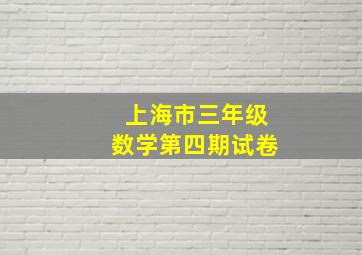 上海市三年级
数学第四期试卷